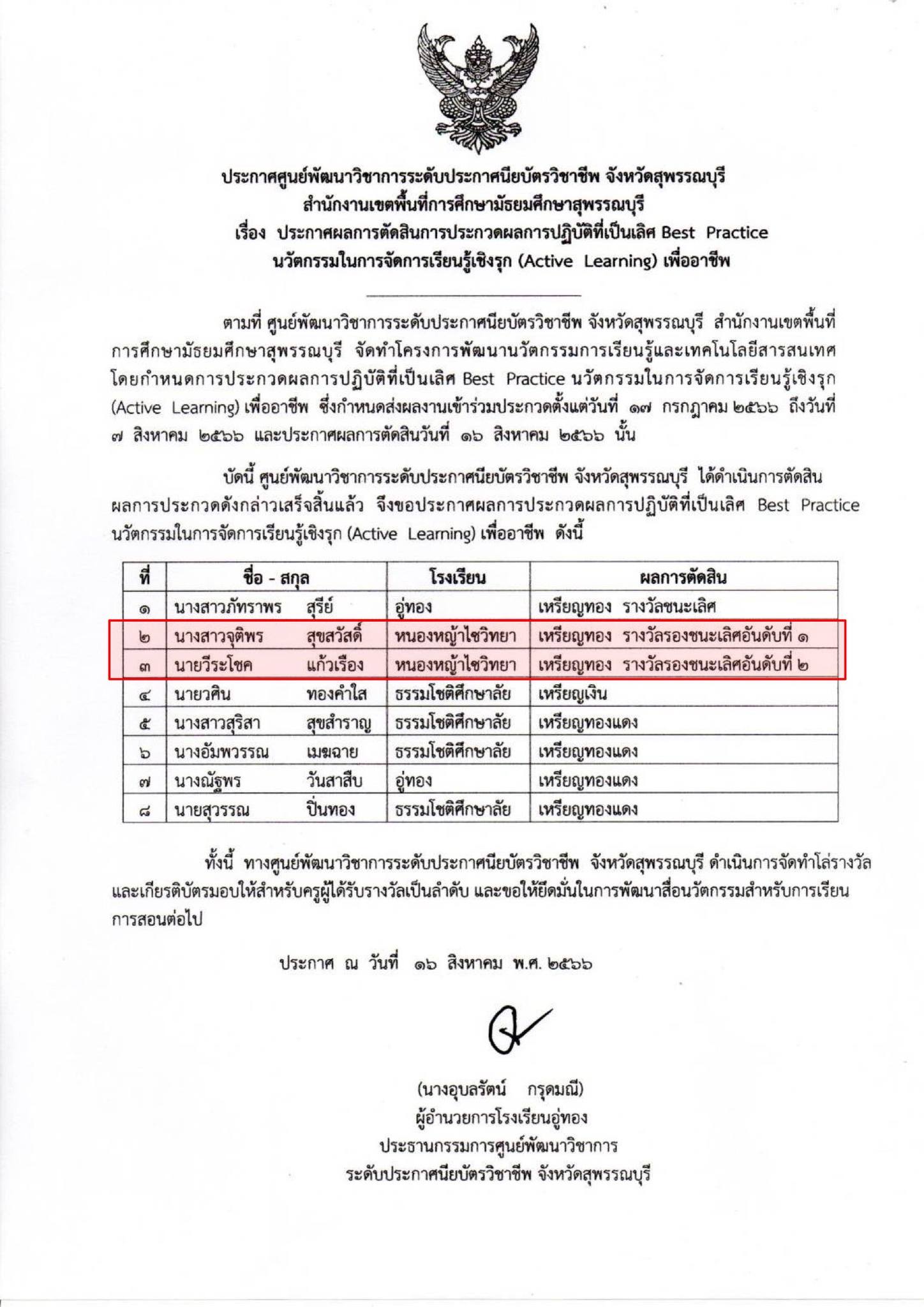 ประกาศศูนย์พัฒนาวิชาการระดับประกาศนียบัตรวิชาชีพ จังหวัดสุพรรณบุรี
สำนักงานเขตพื้นที่การศึกษามัธยมศึกษาสุพรรณบุรี
เรื่อง ประกาศผลการตัดสินการประกวดผลการปฏิบัติที่เป็นเลิศ Best Practice
นวัตกรรมในการจัดการเรียนรู้เชิงรุก (Active Learning) เพื่ออาชีพ

ตามที่ ศูนย์พัฒนาวิชาการระดับประกาศนียบัตรวิชาชีพ จังหวัดสุพรรณบุรี สำนักงานเขตพื้นที่การศึกษามัธยมศึกษาสุพรรณบุรี จัดทำโครงการพัฒนานวัตกรรมการเรียนรู้และเทคโนโลยีสารสนเทศ โดยกำหนดการประกวดผลการปฏิบัติที่เป็นเลิศ Best Practice นวัตกรรมในการจัดการเรียนรู้เชิงรุก (Active Learning) เพื่ออาชีพ ซึ่งกำหนดส่งผลงานเข้าร่วมประกวดตั้งแต่วันที่ ๑๗ กรกฎาคม ๒๕๖๖ ถึงวันที่ ๗ สิงหาคม ๒๕๖๖ และประกาศผลการตัดสินวันที่ ๑๖ สิงหาคม ๒๕๖๖ นั้น

บัดนี้ ศูนย์พัฒนาวิชาการระดับประกาศนียบัตรวิชาชีพ จังหวัดสุพรรณบุรี ได้ดำเนินการตัดสินผลการประกวดดังกล่าวเสร็จสิ้นแล้ว จึงขอประกาศผลการประกวดผลการปฏิบัติที่เป็นเลิศ Best Practice นวัตกรรมในการจัดการเรียนรู้เชิงรุก (Active Learning) เพื่ออาชีพ ดังนี้

| ที่ | ชื่อ - สกุล | โรงเรียน | ผลการตัดสิน |
|---|---|---|---|
| ๑ | นางสาวภัทราพร สุรีย์ | อู่ทอง | เหรียญทอง รางวัลชนะเลิศ |
| ๒ | นางสาวจุติพร สุขสวัสดิ์ | หนองหญ้าไซวิทยา | เหรียญทอง รางวัลรองชนะเลิศอันดับที่ ๑ |
| ๓ | นายวีระโชค แก้วเรือง | หนองหญ้าไซวิทยา | เหรียญทอง รางวัลรองชนะเลิศอันดับที่ ๒ |
| ๔ | นายวศิน ทองคำใส | ธรรมโชติศึกษาลัย | เหรียญเงิน |
| ๕ | นางสาวสุริสา สุขสำราญ | ธรรมโชติศึกษาลัย | เหรียญทองแดง |
| ๖ | นางอัมพวรรณ เมฆฉาย | ธรรมโชติศึกษาลัย | เหรียญทองแดง |
| ๗ | นางณัฐพร วันสาสืบ | อู่ทอง | เหรียญทองแดง |
| ๘ | นายสุวรรณ ปิ่นทอง | ธรรมโชติศึกษาลัย | เหรียญทองแดง |

ทั้งนี้ ทางศูนย์พัฒนาวิชาการระดับประกาศนียบัตรวิชาชีพ จังหวัดสุพรรณบุรี ดำเนินการจัดทำโล่รางวัลและเกียรติบัตรมอบให้สำหรับครูผู้ได้รับรางวัลเป็นลำดับ และขอให้ยึดมั่นในการพัฒนาสื่อนวัตกรรมสำหรับการเรียนการสอนต่อไป

ประกาศ ณ วันที่ ๑๖ สิงหาคม พ.ศ. ๒๕๖๖

(นางอุบลรัตน์ กรุดมณี)
ผู้อำนวยการโรงเรียนอู่ทอง
ประธานกรรมการศูนย์พัฒนาวิชาการ
ระดับประกาศนียบัตรวิชาชีพ จังหวัดสุพรรณบุรี